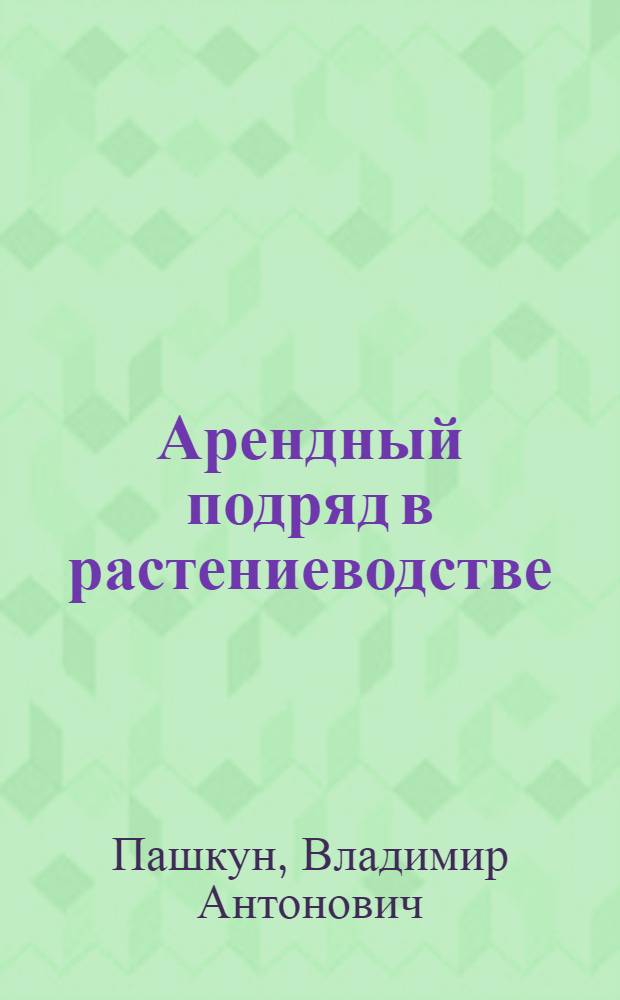 Арендный подряд в растениеводстве

Пашкун, Владимир Антонович